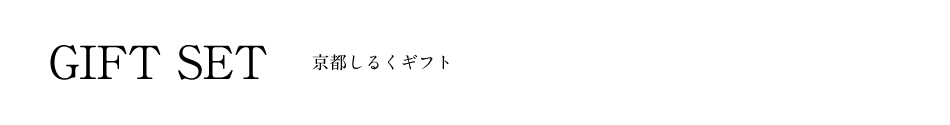 GIFT SET 京都しるくギフト